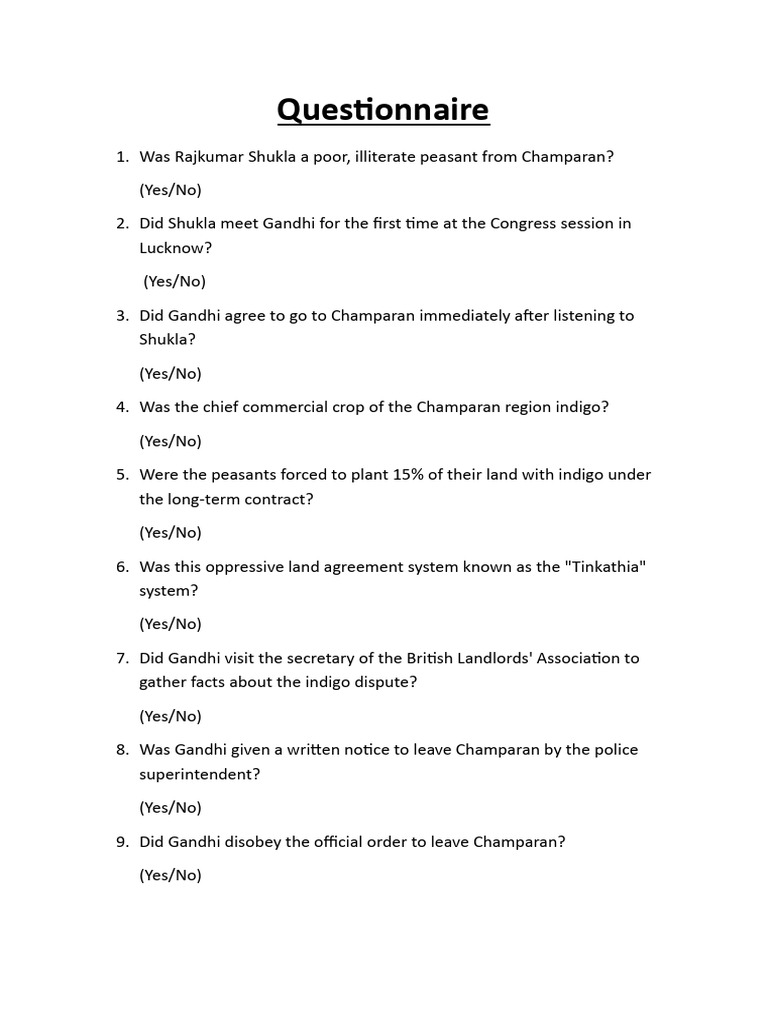 Questionnaire

1. Was Rajkumar Shukla a poor, illiterate peasant from Champaran?

(Yes/No)

2. Did Shukla meet Gandhi for the first time at the Congress session in Lucknow?

(Yes/No)

3. Did Gandhi agree to go to Champaran immediately after listening to Shukla?

(Yes/No)

4. Was the chief commercial crop of the Champaran region indigo?

(Yes/No)

5. Were the peasants forced to plant 15% of their land with indigo under the long-term contract?

(Yes/No)

6. Was this oppressive land agreement system known as the "Tinkathia" system?

(Yes/No)

7. Did Gandhi visit the secretary of the British Landlords' Association to gather facts about the indigo dispute?

(Yes/No)

8. Was Gandhi given a written notice to leave Champaran by the police superintendent?

(Yes/No)

9. Did Gandhi disobey the official order to leave Champaran?

(Yes/No)